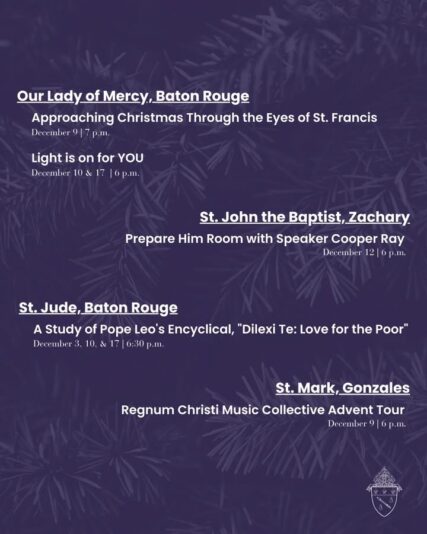 Our Lady of Mercy, Baton Rouge

Approaching Christmas Through the Eyes of St. Francis
December 9 | 7 p.m.

Light is on for YOU
December 10 & 17 | 6 p.m.

St. John the Baptist, Zachary

Prepare Him Room with Speaker Cooper Ray
December 12 | 6 p.m.

St. Jude, Baton Rouge

A Study of Pope Leo's Encyclical, "Dilexi Te: Love for the Poor"
December 3, 10, & 17 | 6:30 p.m.

St. Mark, Gonzales

Regnum Christi Music Collective Advent Tour
December 9 | 6 p.m.